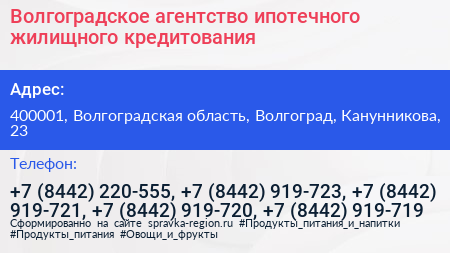 Волгоградское агентство ипотечного жилищного кредитования

Адрес:

400001, Волгоградская область, Волгоград, Канунникова, 23

Телефон:

+7 (8442) 220-555, +7 (8442) 919-723, +7 (8442) 919-721, +7 (8442) 919-720, +7 (8442) 919-719

Сформированно на сайте spravka-region.ru #Продукты_питания_и_напитки #Продукты_питания #Овощи_и_фрукты